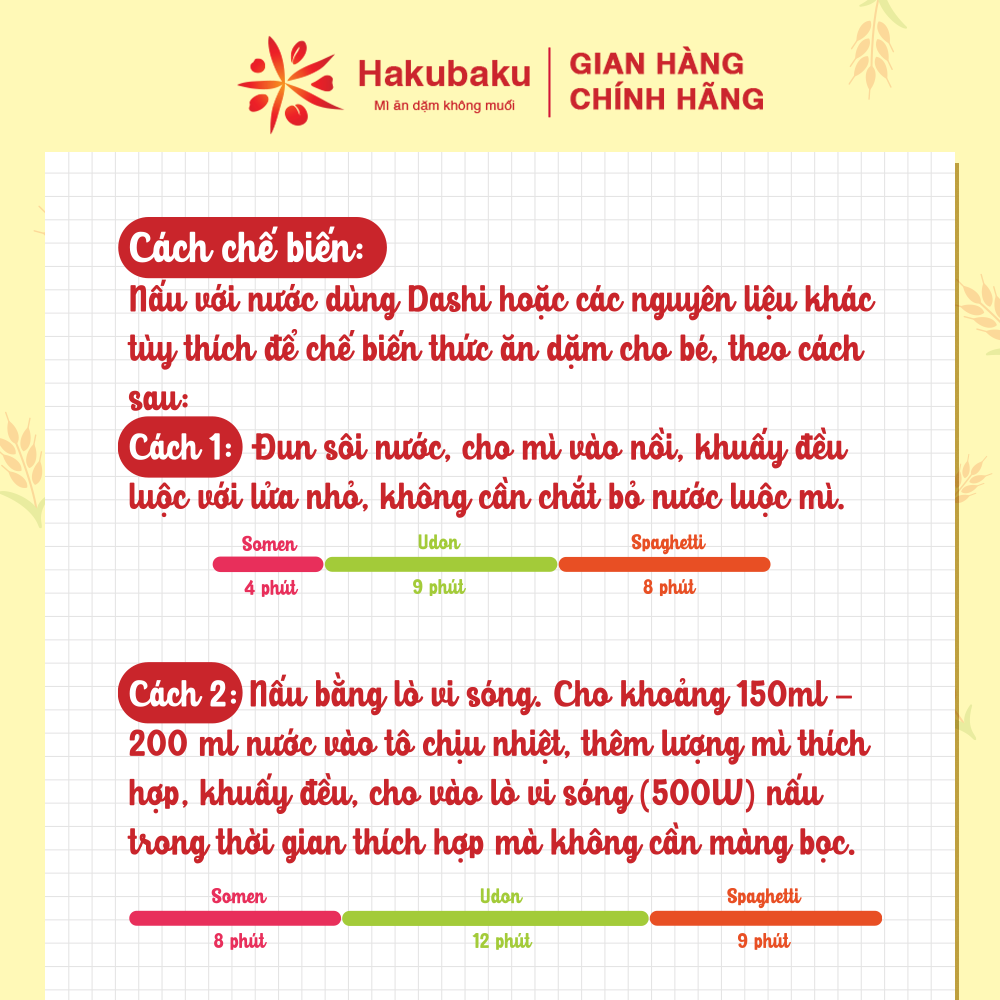 Hakubaku
Mì ăn dặm không muối

GIAN HÀNG
CHÍNH HÃNG

Cách chế biến:
Nấu với nước dùng Dashi hoặc các nguyên liệu khác tùy thích để chế biến thức ăn dặm cho bé, theo cách sau:

Cách 1: Đun sôi nước, cho mì vào nồi, khuấy đều luộc với lửa nhỏ, không cần chắt bỏ nước luộc mì.

Somen
4 phút
Udon
9 phút
Spaghetti
8 phút

Cách 2: Nấu bằng lò vi sóng. Cho khoảng 150ml – 200 ml nước vào tô chịu nhiệt, thêm lượng mì thích hợp, khuấy đều, cho vào lò vi sóng (500W) nấu trong thời gian thích hợp mà không cần màng bọc.

Somen
8 phút
Udon
12 phút
Spaghetti
9 phút